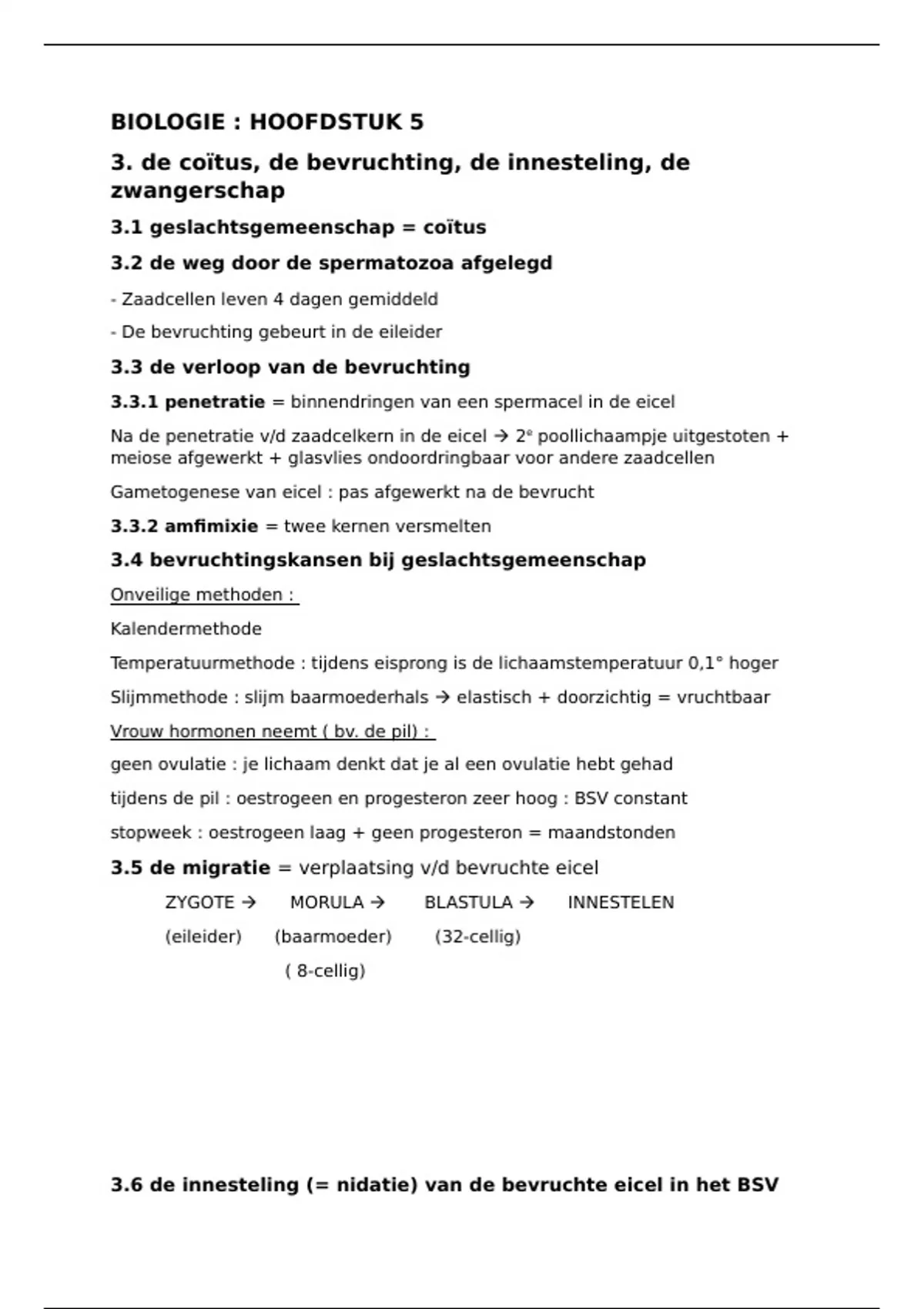 BIOLOGIE : HOOFDSTUK 5

3. de coïtus, de bevruchting, de innesteling, de zwangerschap

3.1 geslachtsgemeenschap = coïtus

3.2 de weg door de spermatozoa afgelegd

- Zaadcellen leven 4 dagen gemiddeld

- De bevruchting gebeurt in de eileider

3.3 de verloop van de bevruchting

3.3.1 penetratie = binnendringen van een spermacel in de eicel

Na de penetratie v/d zaadcelkern in de eicel → 2e poollichaampje uitgestoten + meiose afgewerkt + glasvlies ondoordringbaar voor andere zaadcellen

Gametogenese van eicel : pas afgewerkt na de bevrucht

3.3.2 amfimixie = twee kernen versmelten

3.4 bevruchtingskansen bij geslachtsgemeenschap

Onveilige methoden :

Kalendermethode

Temperatuurmethode : tijdens eisprong is de lichaamstemperatuur 0,1° hoger

Slijmmethode : slijm baarmoederhals → elastisch + doorzichtig = vruchtbaar

Vrouw hormonen neemt ( bv. de pil) :

geen ovulatie : je lichaam denkt dat je al een ovulatie hebt gehad

tijdens de pil : oestrogeen en progesteron zeer hoog : BSV constant

stopweek : oestrogeen laag + geen progesteron = maandstonden

3.5 de migratie = verplaatsing v/d bevruchte eicel

ZYGOTE → MORULA → BLASTULA → INNESTELEN
(eileider) (baarmoeder) (32-cellig)
( 8-cellig)

3.6 de innesteling (= nidatie) van de bevruchte eicel in het BSV